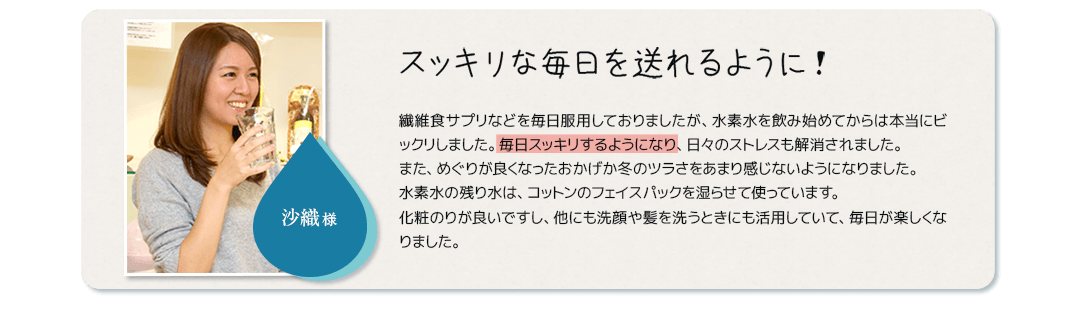 沙織 様

スッキリな毎日を送れるように！

繊維食サプリなどを毎日服用しておりましたが、水素水を飲み始めてからは本当にビックリしました。毎日スッキリするようになり、日々のストレスも解消されました。
また、めぐりが良くなったおかげか冬のツラさをあまり感じないようになりました。
水素水の残り水は、コットンのフェイスパックを湿らせて使っています。
化粧のりが良いですし、他にも洗顔や髪を洗うときにも活用していて、毎日が楽しくなりました。